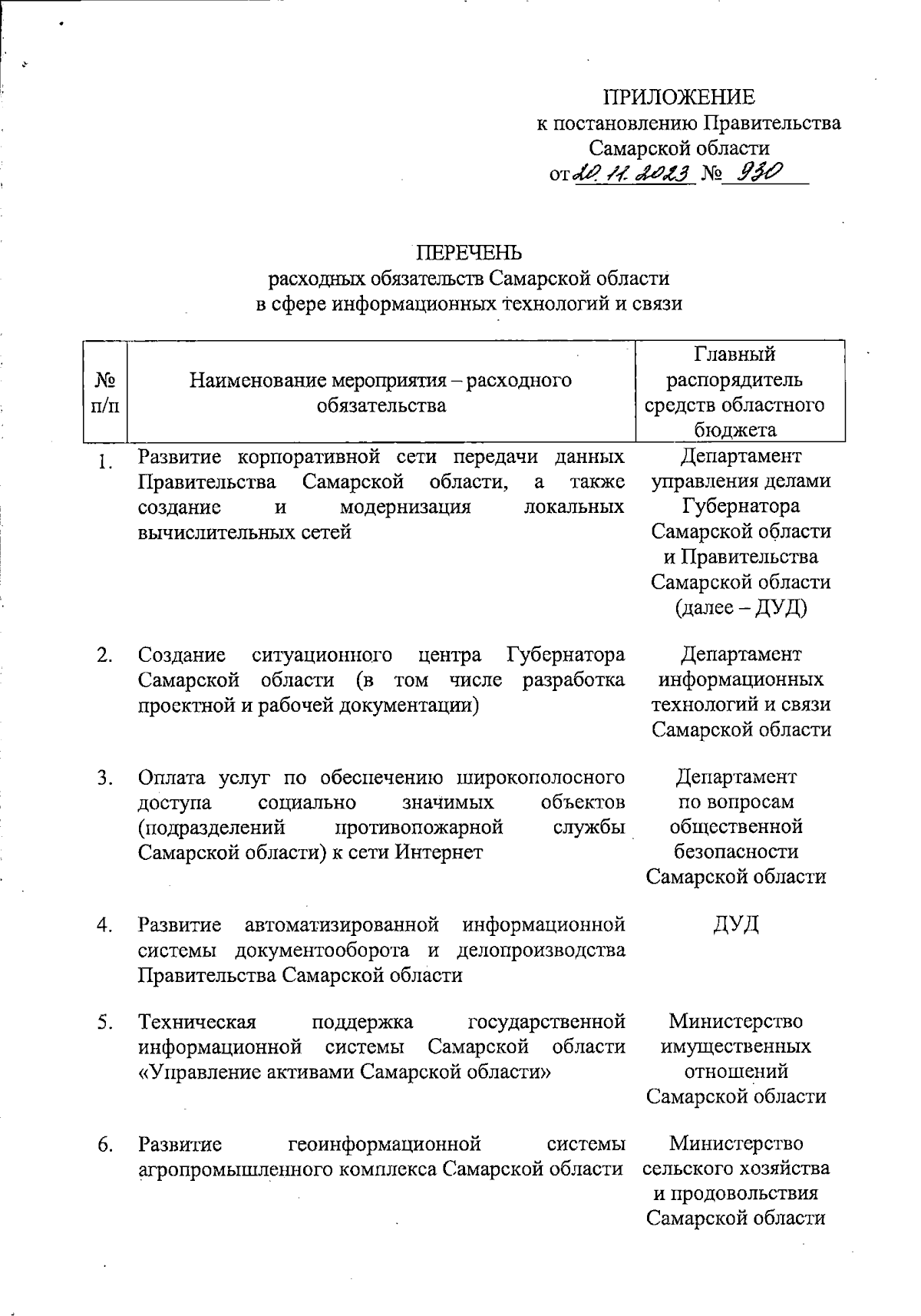 ПРИЛОЖЕНИЕ
к постановлению Правительства
Самарской области
от 20.11.2023 № 930

ПЕРЕЧЕНЬ
расходных обязательств Самарской области
в сфере информационных технологий и связи

| № п/п | Наименование мероприятия – расходного обязательства | Главный распорядитель средств областного бюджета |
|---|---|---|
| 1. | Развитие корпоративной сети передачи данных Правительства Самарской области, а также создание и модернизация локальных вычислительных сетей | Департамент управления делами Губернатора Самарской области и Правительства Самарской области (далее – ДУД) |
| 2. | Создание ситуационного центра Губернатора Самарской области (в том числе разработка проектной и рабочей документации) | Департамент информационных технологий и связи Самарской области |
| 3. | Оплата услуг по обеспечению широкополосного доступа социально значимых объектов (подразделений противопожарной службы Самарской области) к сети Интернет | Департамент по вопросам общественной безопасности Самарской области |
| 4. | Развитие автоматизированной информационной системы документооборота и делопроизводства Правительства Самарской области | ДУД |
| 5. | Техническая поддержка государственной информационной системы Самарской области «Управление активами Самарской области» | Министерство имущественных отношений Самарской области |
| 6. | Развитие геоинформационной системы агропромышленного комплекса Самарской области | Министерство сельского хозяйства и продовольствия Самарской области |